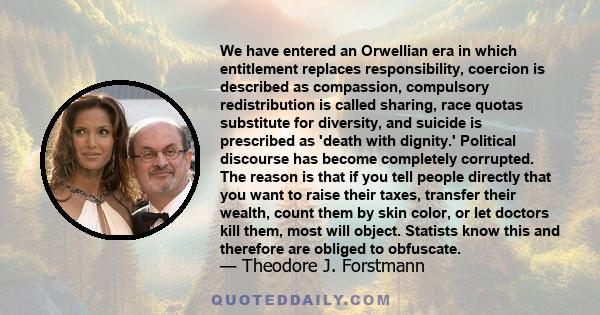 We have entered an Orwellian era in which entitlement replaces responsibility, coercion is described as compassion, compulsory redistribution is called sharing, race quotas substitute for diversity, and suicide is prescribed as 'death with dignity.' Political discourse has become completely corrupted. The reason is that if you tell people directly that you want to raise their taxes, transfer their wealth, count them by skin color, or let doctors kill them, most will object. Statists know this and therefore are obliged to obfuscate.

— Theodore J. Forstmann

QUOTEDDAILY.COM